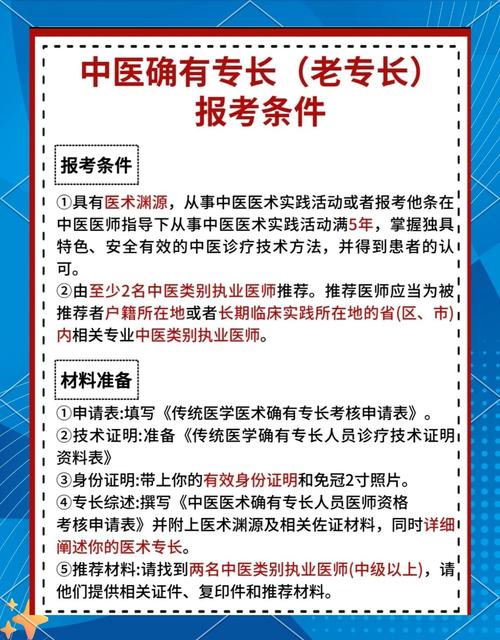 中医确有专长（老专长）
报考条件

报考条件

①具有医术渊源，从事中医医术实践活动或者报考他条在中医医师指导下从事中医医术实践活动满5年，掌握独具特色、安全有效的中医诊疗技术方法，并得到患者的认可。
②由至少2名中医类别执业医师推荐。推荐医师应当为被推荐者户籍所在地或者长期临床实践所在地的省(区、市)内相关专业中医类别执业医师。

材料准备

①申请表:填写《传统医学医术确有专长考核申请表》。
②技术证明:准备《传统医学确有专长人员诊疗技术证明资料表》
③身份证明:带上你的有效身份证明和免冠2寸照片。
④专长综述:撰写《中医医术确有专长人员医师资格考核申请表》并附上医术渊源及相关佐证材料，同时详细阐述你的医术专长。
⑤推荐材料:请找到两名中医类别执业医师(中级以上)，请他们提供相关证件、复印件和推荐材料。